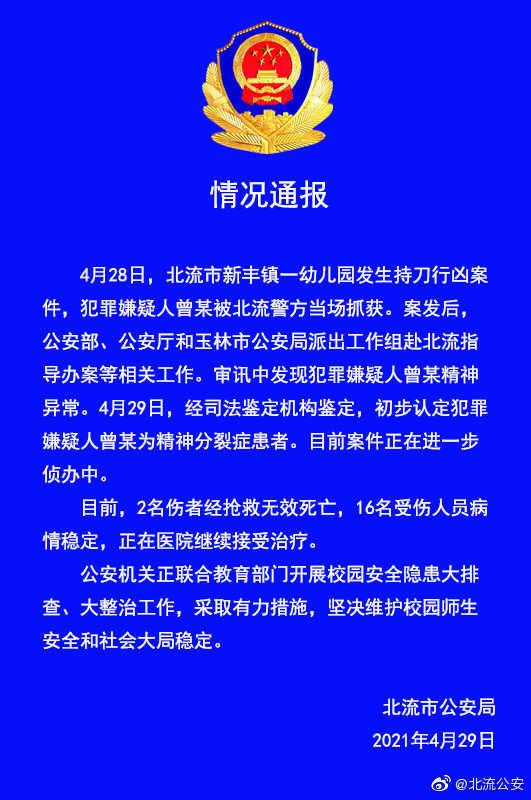 情况通报

4月28日，北流市新丰镇一幼儿园发生持刀行凶案件，犯罪嫌疑人曾某被北流警方当场抓获。案发后，公安部、公安厅和玉林市公安局派出工作组赴北流指导办案等相关工作。审讯中发现犯罪嫌疑人曾某精神异常。4月29日，经司法鉴定机构鉴定，初步认定犯罪嫌疑人曾某为精神分裂症患者。目前案件正在进一步侦办中。

目前，2名伤者经抢救无效死亡，16名受伤人员病情稳定，正在医院继续接受治疗。

公安机关正联合教育部门开展校园安全隐患大排查、大整治工作，采取有力措施，坚决维护校园师生安全和社会大局稳定。

北流市公安局
2021年4月29日

@北流公安